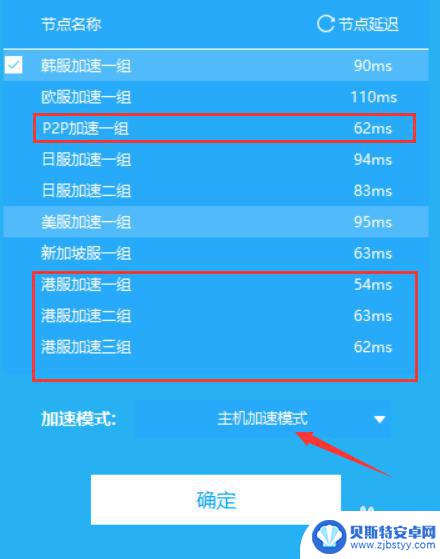 | 节点名称 | 节点延迟 |
|---|---|
| 韩服加速一组 | 90ms |
| 欧服加速一组 | 110ms |
| P2P加速一组 | 62ms |
| 日服加速一组 | 94ms |
| 日服加速二组 | 83ms |
| 美服加速一组 | 95ms |
| 新加坡服一组 | 63ms |
| 港服加速一组 | 54ms |
| 港服加速二组 | 63ms |
| 港服加速三组 | 62ms |

加速模式: 主机加速模式

确定

贝斯特安卓网
www.zjbstyy.com